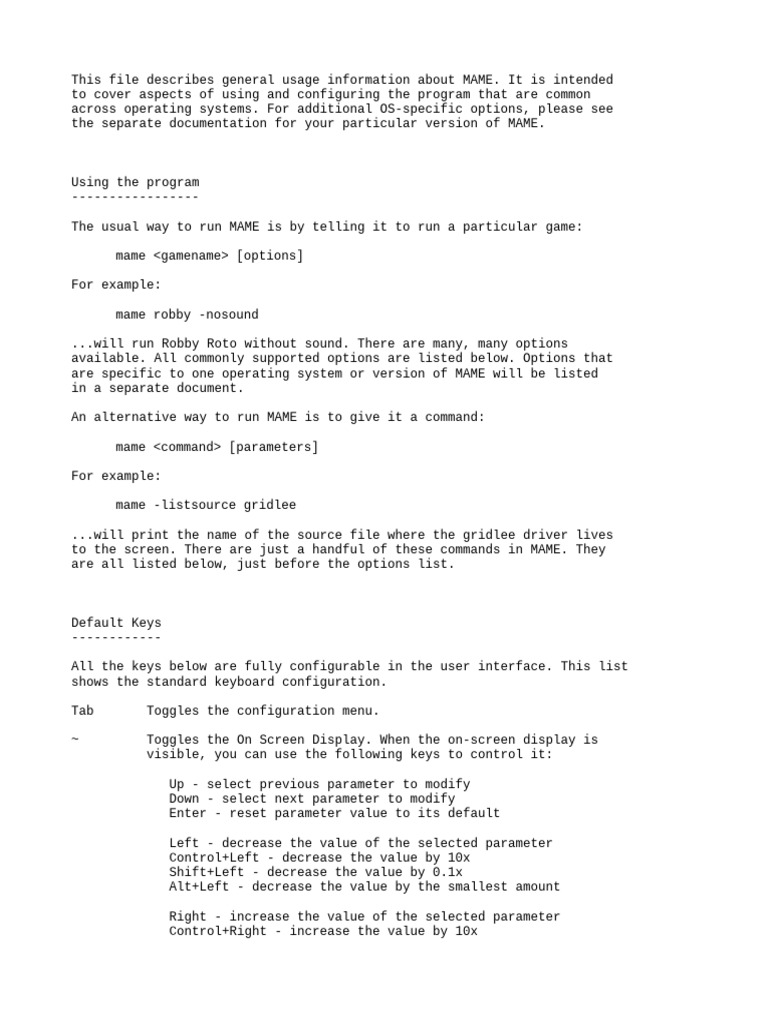 This file describes general usage information about MAME. It is intended to cover aspects of using and configuring the program that are common across operating systems. For additional OS-specific options, please see the separate documentation for your particular version of MAME.

Using the program
-----------------

The usual way to run MAME is by telling it to run a particular game:

mame <gamename> [options]

For example:

mame robby -nosound

...will run Robby Roto without sound. There are many, many options available. All commonly supported options are listed below. Options that are specific to one operating system or version of MAME will be listed in a separate document.

An alternative way to run MAME is to give it a command:

mame <command> [parameters]

For example:

mame -listsource gridlee

...will print the name of the source file where the gridlee driver lives to the screen. There are just a handful of these commands in MAME. They are all listed below, just before the options list.

Default Keys
------------

All the keys below are fully configurable in the user interface. This list shows the standard keyboard configuration.

Tab Toggles the configuration menu.

~ Toggles the On Screen Display. When the on-screen display is visible, you can use the following keys to control it:

Up - select previous parameter to modify
Down - select next parameter to modify
Enter - reset parameter value to its default

Left - decrease the value of the selected parameter
Control+Left - decrease the value by 10x
Shift+Left - decrease the value by 0.1x
Alt+Left - decrease the value by the smallest amount

Right - increase the value of the selected parameter
Control+Right - increase the value by 10x